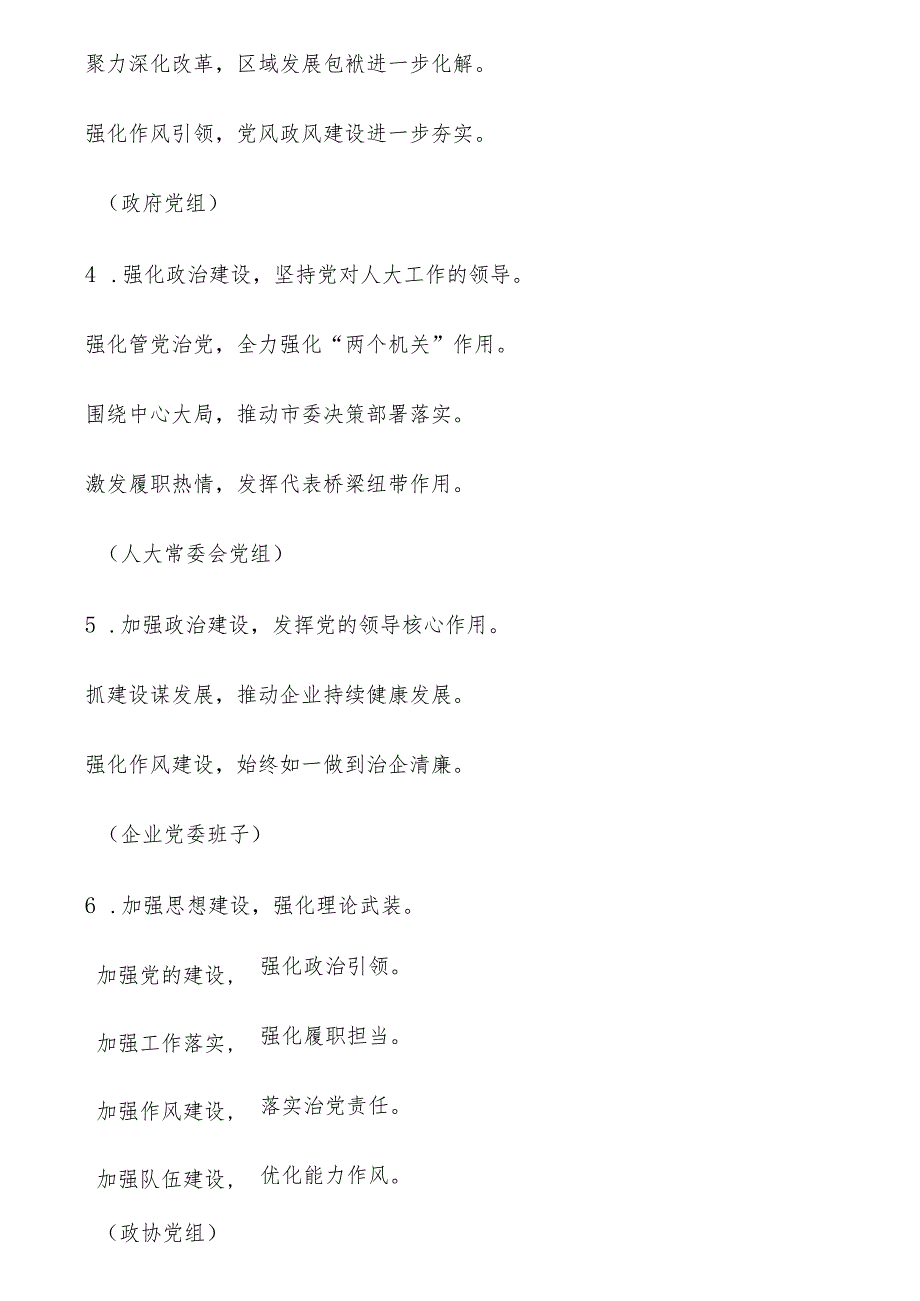 聚力深化改革，区域发展包袱进一步化解。

强化作风引领，党风政风建设进一步夯实。

（政府党组）

4．强化政治建设，坚持党对人大工作的领导。

强化管党治党，全力强化“两个机关”作用。

围绕中心大局，推动市委决策部署落实。

激发履职热情，发挥代表桥梁纽带作用。

（人大常委会党组）

5．加强政治建设，发挥党的领导核心作用。

抓建设谋发展，推动企业持续健康发展。

强化作风建设，始终如一做到治企清廉。

（企业党委班子）

6．加强思想建设，强化理论武装。

加强党的建设，强化政治引领。

加强工作落实，强化履职担当。

加强作风建设，落实治党责任。

加强队伍建设，优化能力作风。

（政协党组）